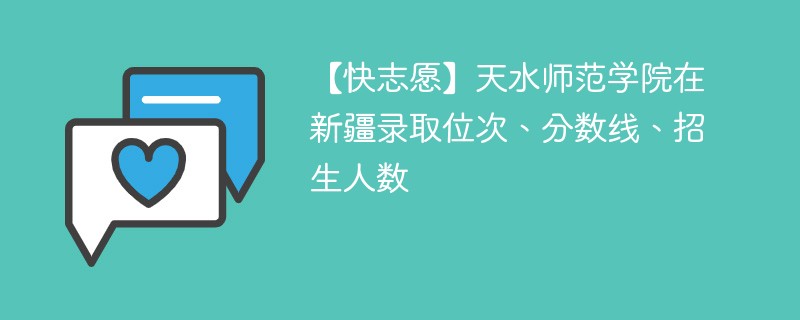 【快志愿】天水师范学院在新疆录取位次、分数线、招生人数